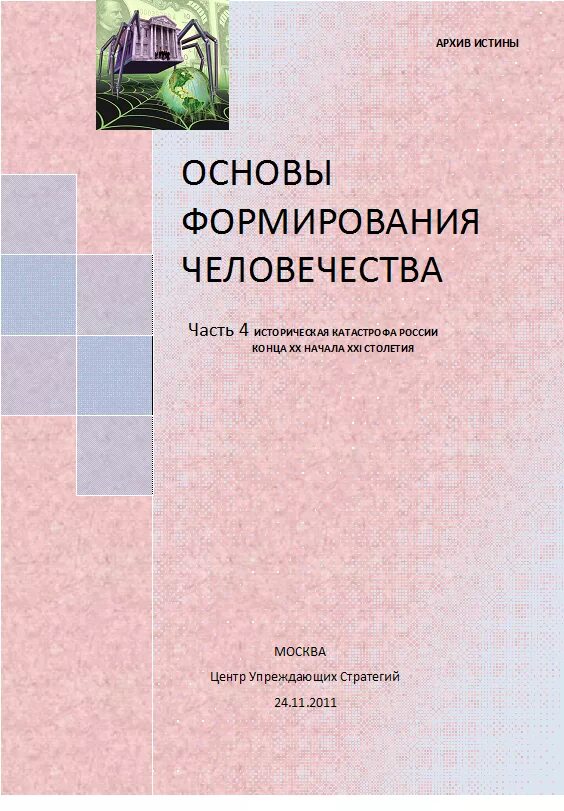 АРХИВ ИСТИНЫ

ОСНОВЫ ФОРМИРОВАНИЯ ЧЕЛОВЕЧЕСТВА

Часть 4 ИСТОРИЧЕСКАЯ КАТАСТРОФА РОССИИ КОНЦА XX НАЧАЛА XXI СТОЛЕТИЯ

МОСКВА
Центр Упреждающих Стратегий
24.11.2011